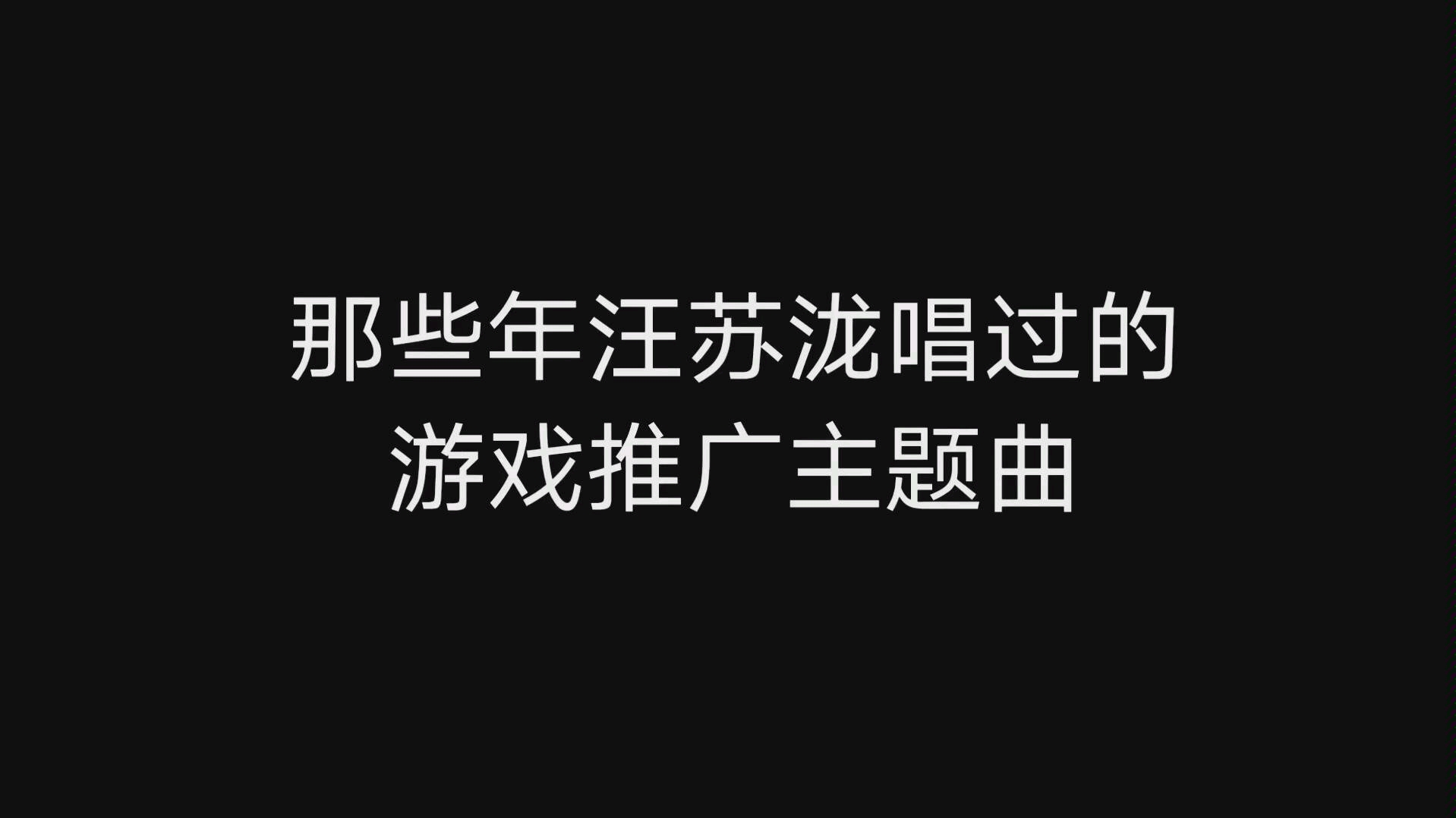 那些年汪苏泷唱过的
游戏推广主题曲